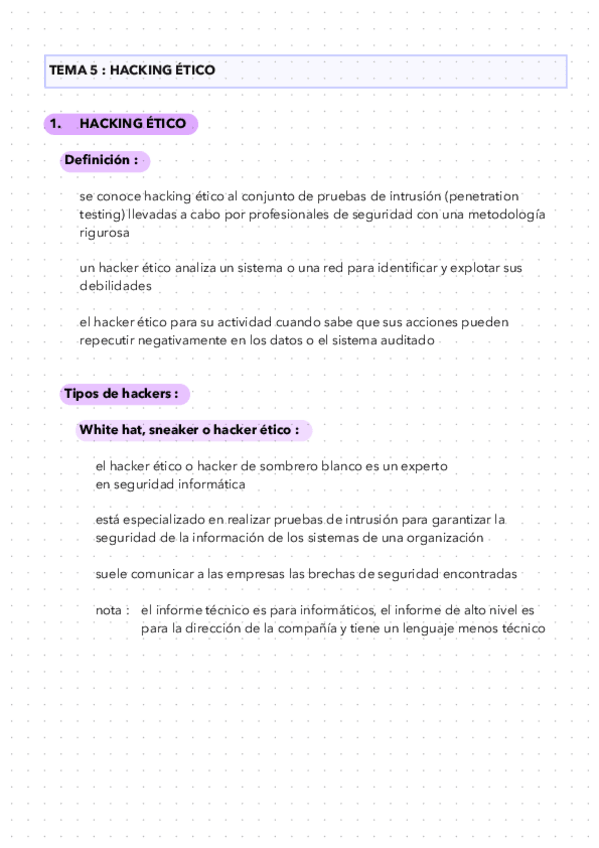 TEMA 5 : HACKING ÉTICO

1. HACKING ÉTICO

Definición :

se conoce hacking ético al conjunto de pruebas de intrusión (penetration testing) llevadas a cabo por profesionales de seguridad con una metodología rigurosa

un hacker ético analiza un sistema o una red para identificar y explotar sus debilidades

el hacker ético para su actividad cuando sabe que sus acciones pueden repecutir negativamente en los datos o el sistema auditado

Tipos de hackers :

White hat, sneaker o hacker ético :

el hacker ético o hacker de sombrero blanco es un experto en seguridad informática

está especializado en realizar pruebas de intrusión para garantizar la seguridad de la información de los sistemas de una organización

suele comunicar a las empresas las brechas de seguridad encontradas

nota : el informe técnico es para informáticos, el informe de alto nivel es para la dirección de la compañía y tiene un lenguaje menos técnico